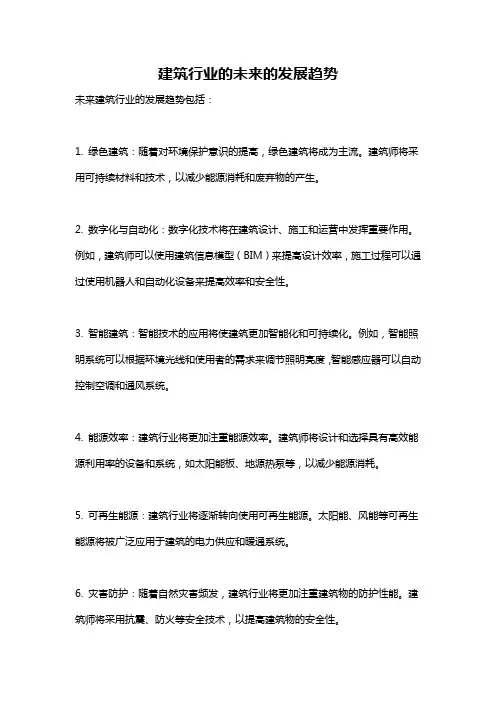 建筑行业的未来的发展趋势

未来建筑行业的发展趋势包括：

1. 绿色建筑：随着对环境保护意识的提高，绿色建筑将成为主流。建筑师将采用可持续材料和技术，以减少能源消耗和废弃物的产生。

2. 数字化与自动化：数字化技术将在建筑设计、施工和运营中发挥重要作用。例如，建筑师可以使用建筑信息模型（BIM）来提高设计效率，施工过程可以通过使用机器人和自动化设备来提高效率和安全性。

3. 智能建筑：智能技术的应用将使建筑更加智能化和可持续化。例如，智能照明系统可以根据环境光线和使用者的需求来调节照明亮度，智能感应器可以自动控制空调和通风系统。

4. 能源效率：建筑行业将更加注重能源效率。建筑师将设计和选择具有高效能源利用率的设备和系统，如太阳能板、地源热泵等，以减少能源消耗。

5. 可再生能源：建筑行业将逐渐转向使用可再生能源。太阳能、风能等可再生能源将被广泛应用于建筑的电力供应和暖通系统。

6. 灾害防护：随着自然灾害频发，建筑行业将更加注重建筑物的防护性能。建筑师将采用抗震、防火等安全技术，以提高建筑物的安全性。